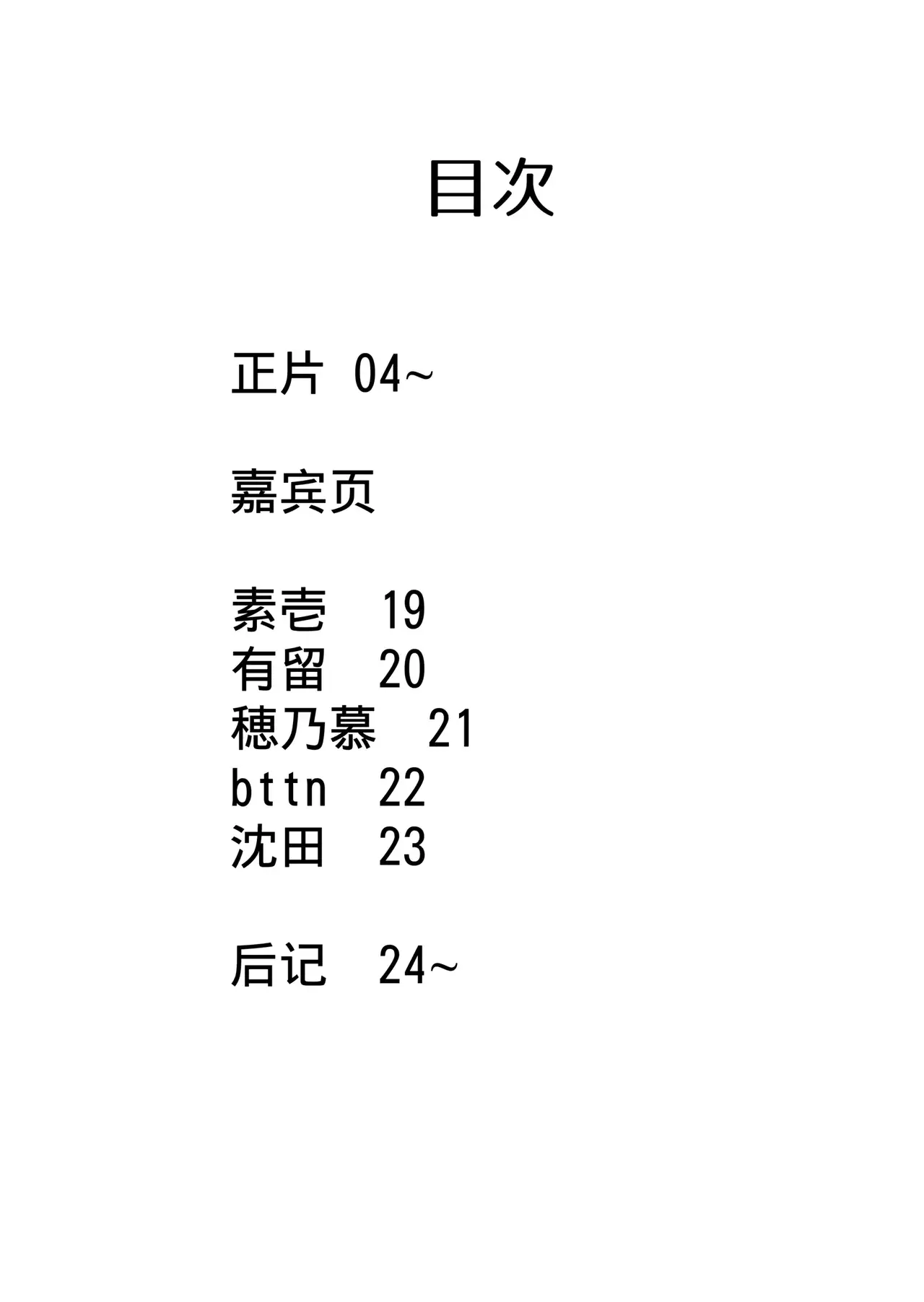 目次

正片 04~

嘉宾页

素壱 19
有留 20
穂乃慕 21
bttn 22
沈田 23

后记 24~